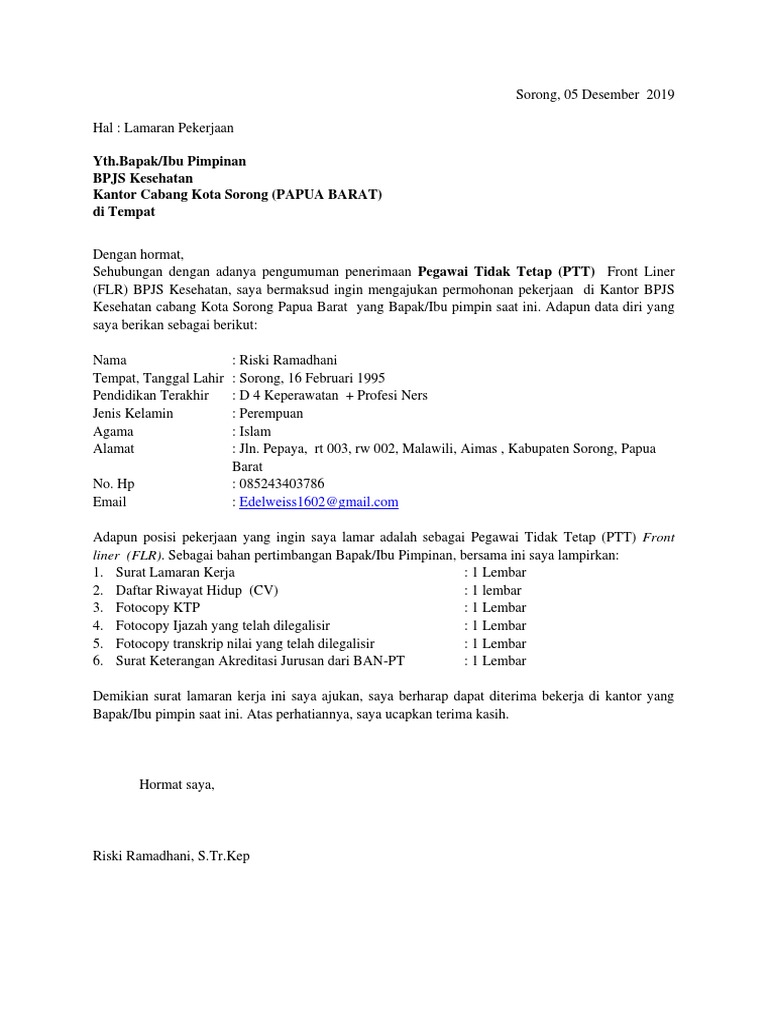 Sorong, 05 Desember 2019

Hal : Lamaran Pekerjaan

Yth.Bapak/Ibu Pimpinan
BPJS Kesehatan
Kantor Cabang Kota Sorong (PAPUA BARAT)
di Tempat

Dengan hormat,
Sehubungan dengan adanya pengumuman penerimaan Pegawai Tidak Tetap (PTT) Front Liner (FLR) BPJS Kesehatan, saya bermaksud ingin mengajukan permohonan pekerjaan di Kantor BPJS Kesehatan cabang Kota Sorong Papua Barat yang Bapak/Ibu pimpin saat ini. Adapun data diri yang saya berikan sebagai berikut:

Nama : Riski Ramadhani
Tempat, Tanggal Lahir : Sorong, 16 Februari 1995
Pendidikan Terakhir : D 4 Keperawatan + Profesi Ners
Jenis Kelamin : Perempuan
Agama : Islam
Alamat : Jln. Pepaya, rt 003, rw 002, Malawili, Aimas , Kabupaten Sorong, Papua Barat
No. Hp : 085243403786
Email : Edelweiss1602@gmail.com

Adapun posisi pekerjaan yang ingin saya lamar adalah sebagai Pegawai Tidak Tetap (PTT) Front liner (FLR). Sebagai bahan pertimbangan Bapak/Ibu Pimpinan, bersama ini saya lampirkan:
1. Surat Lamaran Kerja : 1 Lembar
2. Daftar Riwayat Hidup (CV) : 1 lembar
3. Fotocopy KTP : 1 Lembar
4. Fotocopy Ijazah yang telah dilegalisir : 1 Lembar
5. Fotocopy transkrip nilai yang telah dilegalisir : 1 Lembar
6. Surat Keterangan Akreditasi Jurusan dari BAN-PT : 1 Lembar

Demikian surat lamaran kerja ini saya ajukan, saya berharap dapat diterima bekerja di kantor yang Bapak/Ibu pimpin saat ini. Atas perhatiannya, saya ucapkan terima kasih.

Hormat saya,

Riski Ramadhani, S.Tr.Kep